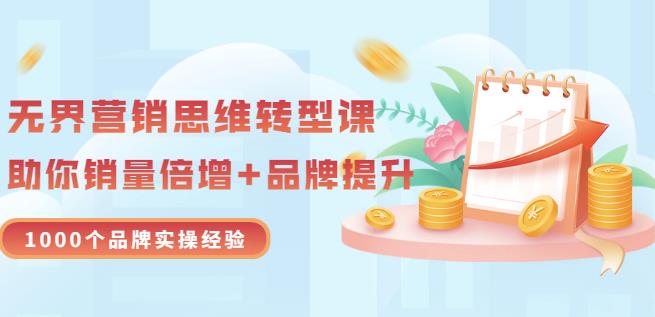 无界营销思维转型课

助你销量倍增+品牌提升

1000个品牌实操经验